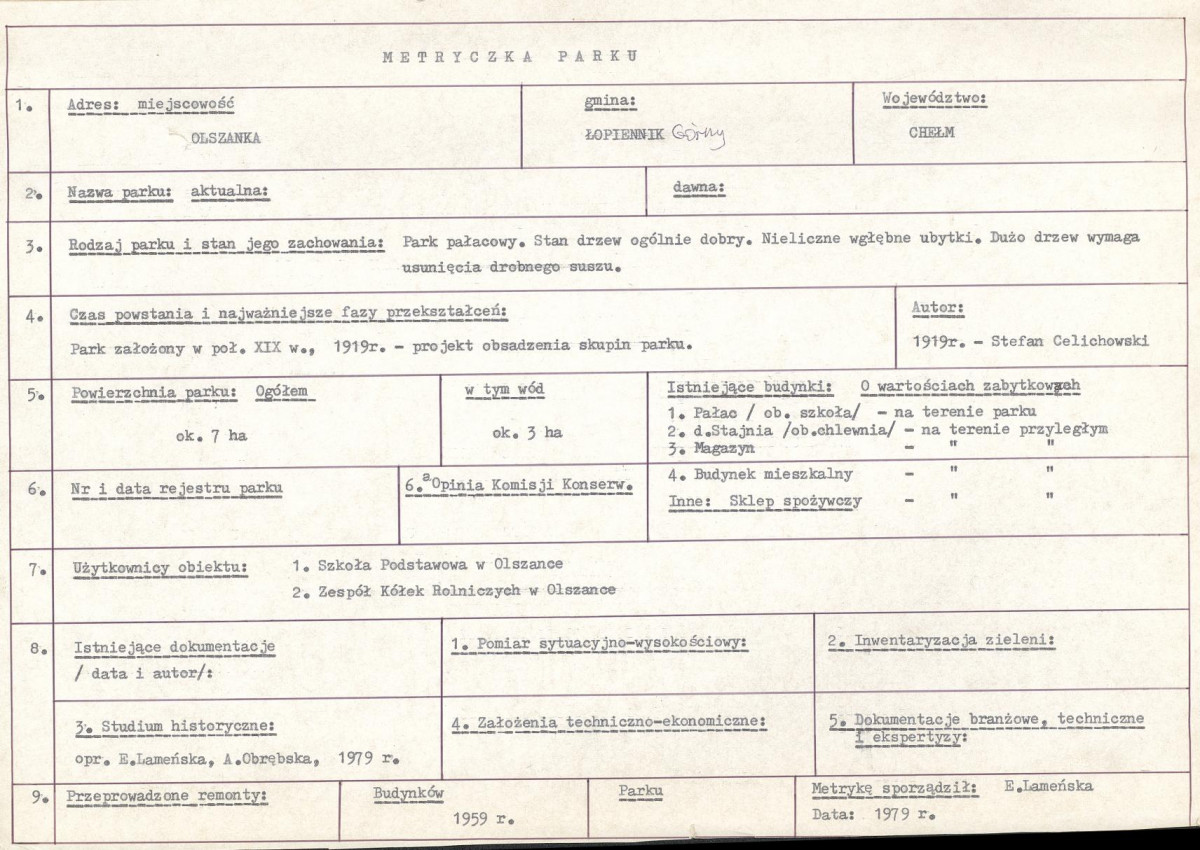 METRYCZKA PARKU

1. Adres: miejscowość
OLSZANKA

gmina:
ŁOPIENNIK Górny

Województwo:
CHEŁM

2. Nazwa parku: aktualna:

dawna:

3. Rodzaj parku i stan jego zachowania: Park pałacowy. Stan drzew ogólnie dobry. Nieliczne wgłębne ubytki. Dużo drzew wymaga usunięcia drobnego suszu.

4. Czas powstania i najważniejsze fazy przekształceń:
Park założony w poł. XIX w., 1919r. - projekt obsadzenia skupin parku.

Autor:
1919r. - Stefan Celichowski

5. Powierzchnia parku: Ogółem
ok. 7 ha

w tym wód
ok. 3 ha

Istniejące budynki: O wartościach zabytkowych
1. Pałac / ob. szkoła/ - na terenie parku
2. d.Stajnia /ob.chlewnia/ - na terenie przyległym
3. Magazyn - " "
4. Budynek mieszkalny - " "
Inne: Sklep spożywczy - " "

6. Nr i data rejestru parku

6.a Opinia Komisji Konserw.

7. Użytkownicy obiektu: 1. Szkoła Podstawowa w Olszance
2. Zespół Kółek Rolniczych w Olszance

8. Istniejące dokumentacje / data i autor/:

1. Pomiar sytuacyjno-wysokościowy:

2. Inwentaryzacja zieleni:

3. Studium historyczne:
opr. E.Lameńska, A.Obrębska, 1979 r.

4. Założenia techniczno-ekonomiczne:

5. Dokumentacje branżowe, techniczne i ekspertyzy:

9. Przeprowadzone remonty:

Budynków
1959 r.

Parku

Metrykę sporządził: E.Lameńska
Data: 1979 r.